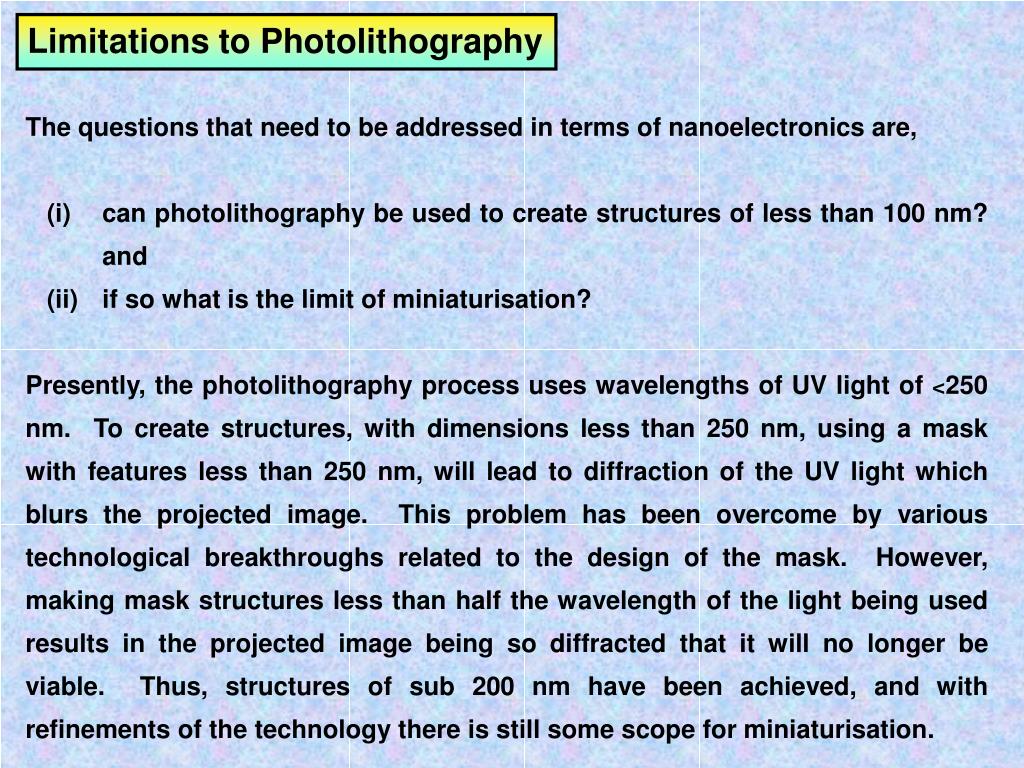 Limitations to Photolithography

The questions that need to be addressed in terms of nanoelectronics are,

(i) can photolithography be used to create structures of less than 100 nm? and

(ii) if so what is the limit of miniaturisation?

Presently, the photolithography process uses wavelengths of UV light of <250 nm. To create structures, with dimensions less than 250 nm, using a mask with features less than 250 nm, will lead to diffraction of the UV light which blurs the projected image. This problem has been overcome by various technological breakthroughs related to the design of the mask. However, making mask structures less than half the wavelength of the light being used results in the projected image being so diffracted that it will no longer be viable. Thus, structures of sub 200 nm have been achieved, and with refinements of the technology there is still some scope for miniaturisation.